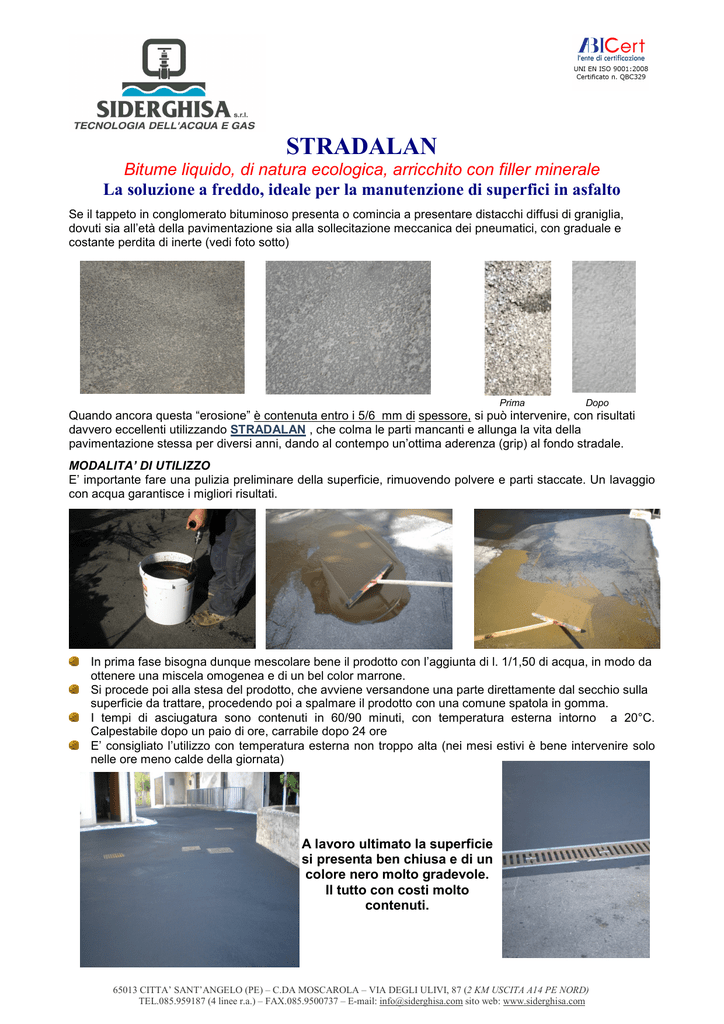 SIDERGHISA s.r.l.
TECNOLOGIA DELL'ACQUA E GAS

ABICert
l'ente di certificazione
UNI EN ISO 9001:2008
Certificato n. QBC329

STRADALAN

Bitume liquido, di natura ecologica, arricchito con filler minerale

La soluzione a freddo, ideale per la manutenzione di superfici in asfalto

Se il tappeto in conglomerato bituminoso presenta o comincia a presentare distacchi diffusi di graniglia, dovuti sia all'età della pavimentazione sia alla sollecitazione meccanica dei pneumatici, con graduale e costante perdita di inerte (vedi foto sotto)

Prima

Dopo

Quando ancora questa "erosione" è contenuta entro i 5/6 mm di spessore, si può intervenire, con risultati davvero eccellenti utilizzando STRADALAN , che colma le parti mancanti e allunga la vita della pavimentazione stessa per diversi anni, dando al contempo un'ottima aderenza (grip) al fondo stradale.

MODALITA' DI UTILIZZO
E' importante fare una pulizia preliminare della superficie, rimuovendo polvere e parti staccate. Un lavaggio con acqua garantisce i migliori risultati.

In prima fase bisogna dunque mescolare bene il prodotto con l'aggiunta di l. 1/1,50 di acqua, in modo da ottenere una miscela omogenea e di un bel color marrone.
Si procede poi alla stesa del prodotto, che avviene versandone una parte direttamente dal secchio sulla superficie da trattare, procedendo poi a spalmare il prodotto con una comune spatola in gomma.
I tempi di asciugatura sono contenuti in 60/90 minuti, con temperatura esterna intorno a 20°C. Calpestabile dopo un paio di ore, carrabile dopo 24 ore
E' consigliato l'utilizzo con temperatura esterna non troppo alta (nei mesi estivi è bene intervenire solo nelle ore meno calde della giornata)

A lavoro ultimato la superficie si presenta ben chiusa e di un colore nero molto gradevole. Il tutto con costi molto contenuti.

65013 CITTA' SANT'ANGELO (PE) – C.DA MOSCAROLA – VIA DEGLI ULIVI, 87 (2 KM USCITA A14 PE NORD)
TEL.085.959187 (4 linee r.a.) – FAX.085.9500737 – E-mail: info@siderghisa.com sito web: www.siderghisa.com